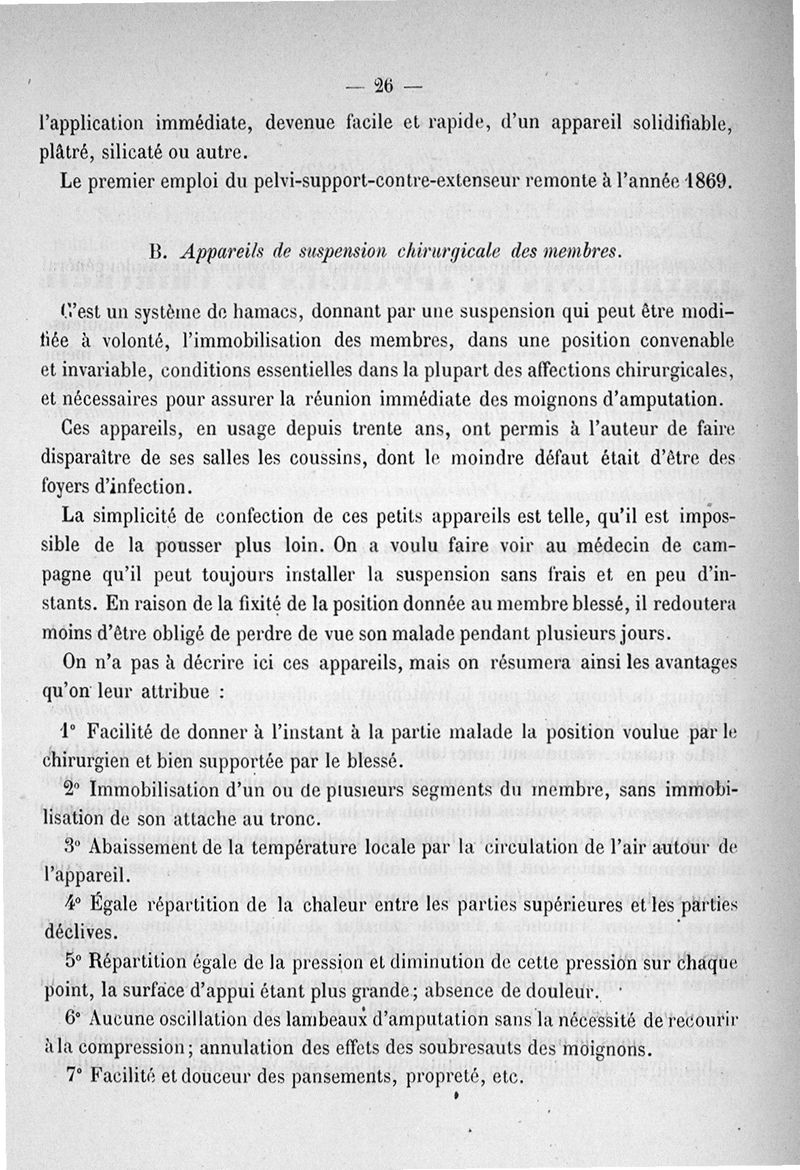 — 26 —

l'application immédiate, devenue facile et rapide, d'un appareil solidifiable, plâtré, silicaté ou autre.

Le premier emploi du pelvi-support-contre-extenseur remonte à l'année 1869.

B. Appareils de suspension chirurgicale des membres.

C'est un système de hamacs, donnant par une suspension qui peut être modifiée à volonté, l'immobilisation des membres, dans une position convenable et invariable, conditions essentielles dans la plupart des affections chirurgicales, et nécessaires pour assurer la réunion immédiate des moignons d'amputation.

Ces appareils, en usage depuis trente ans, ont permis à l'auteur de faire disparaître de ses salles les coussins, dont le moindre défaut était d'être des foyers d'infection.

La simplicité de confection de ces petits appareils est telle, qu'il est impossible de la pousser plus loin. On a voulu faire voir au médecin de campagne qu'il peut toujours installer la suspension sans frais et en peu d'instants. En raison de la fixité de la position donnée au membre blessé, il redoutera moins d'être obligé de perdre de vue son malade pendant plusieurs jours.

On n'a pas à décrire ici ces appareils, mais on résumera ainsi les avantages qu'on leur attribue :

1° Facilité de donner à l'instant à la partie malade la position voulue par le chirurgien et bien supportée par le blessé.

2° Immobilisation d'un ou de plusieurs segments du membre, sans immobilisation de son attache au tronc.

3° Abaissement de la température locale par la circulation de l'air autour de l'appareil.

4° Égale répartition de la chaleur entre les parties supérieures et les parties déclives.

5° Répartition égale de la pression et diminution de cette pression sur chaque point, la surface d'appui étant plus grande; absence de douleur.

6° Aucune oscillation des lambeaux d'amputation sans la nécessité de recourir à la compression; annulation des effets des soubresauts des moignons.

7° Facilité et douceur des pansements, propreté, etc.